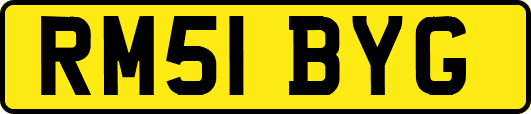 RM51 BYG